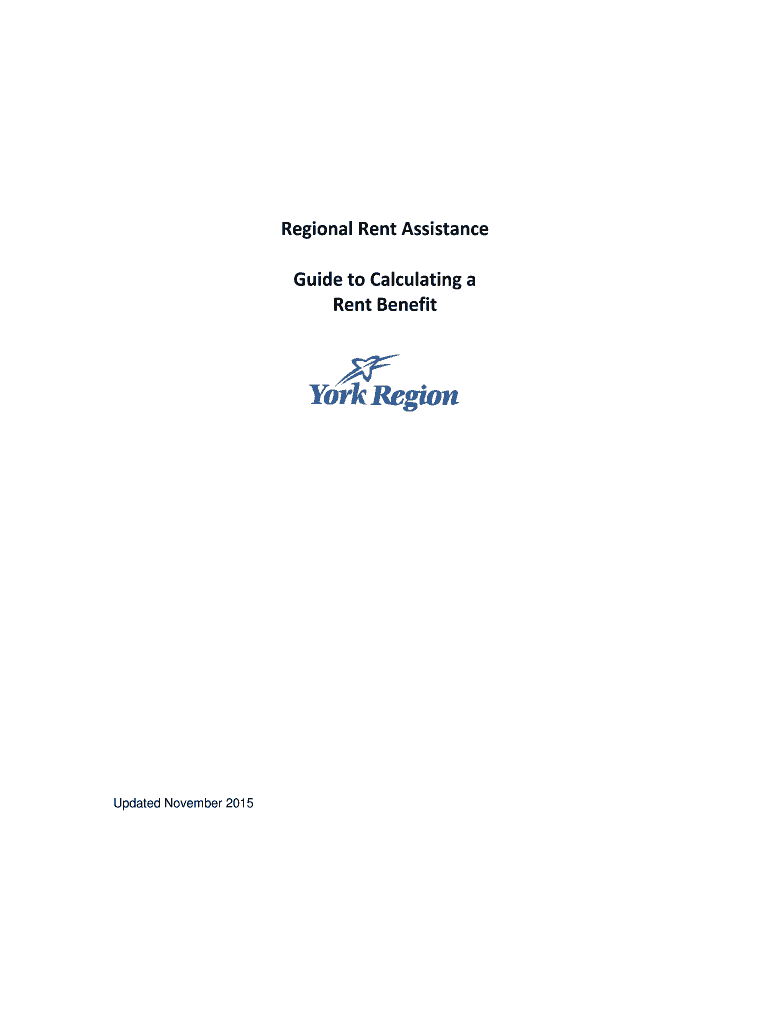 Regional Rent Assistance

Guide to Calculating a Rent Benefit

York Region

Updated November 2015